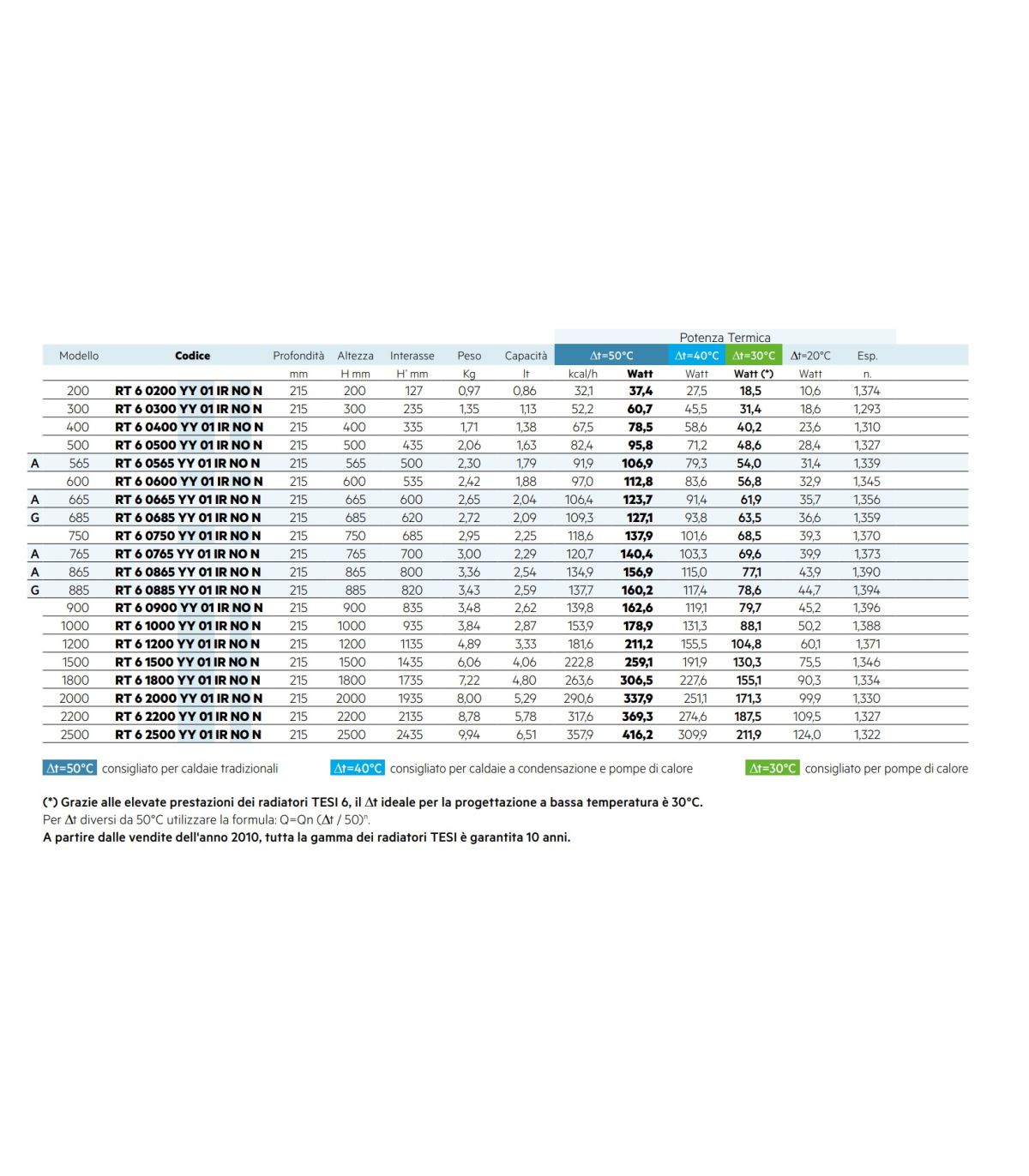 Potenza Termica

| | Modello | Codice | Profondità | Altezza | Interasse | Peso | Capacità | Δt=50°C | | Δt=40°C | Δt=30°C | Δt=20°C | Esp. |
|---|---|---|---|---|---|---|---|---|---|---|---|---|---|
| | | | mm | H mm | H' mm | Kg | lt | kcal/h | Watt | Watt | Watt (*) | Watt | n. |
| | 200 | RT 6 0200 YY 01 IR NO N | 215 | 200 | 127 | 0,97 | 0,86 | 32,1 | 37,4 | 27,5 | 18,5 | 10,6 | 1,374 |
| | 300 | RT 6 0300 YY 01 IR NO N | 215 | 300 | 235 | 1,35 | 1,13 | 52,2 | 60,7 | 45,5 | 31,4 | 18,6 | 1,293 |
| | 400 | RT 6 0400 YY 01 IR NO N | 215 | 400 | 335 | 1,71 | 1,38 | 67,5 | 78,5 | 58,6 | 40,2 | 23,6 | 1,310 |
| | 500 | RT 6 0500 YY 01 IR NO N | 215 | 500 | 435 | 2,06 | 1,63 | 82,4 | 95,8 | 71,2 | 48,6 | 28,4 | 1,327 |
| A | 565 | RT 6 0565 YY 01 IR NO N | 215 | 565 | 500 | 2,30 | 1,79 | 91,9 | 106,9 | 79,3 | 54,0 | 31,4 | 1,339 |
| | 600 | RT 6 0600 YY 01 IR NO N | 215 | 600 | 535 | 2,42 | 1,88 | 97,0 | 112,8 | 83,6 | 56,8 | 32,9 | 1,345 |
| A | 665 | RT 6 0665 YY 01 IR NO N | 215 | 665 | 600 | 2,65 | 2,04 | 106,4 | 123,7 | 91,4 | 61,9 | 35,7 | 1,356 |
| G | 685 | RT 6 0685 YY 01 IR NO N | 215 | 685 | 620 | 2,72 | 2,09 | 109,3 | 127,1 | 93,8 | 63,5 | 36,6 | 1,359 |
| | 750 | RT 6 0750 YY 01 IR NO N | 215 | 750 | 685 | 2,95 | 2,25 | 118,6 | 137,9 | 101,6 | 68,5 | 39,3 | 1,370 |
| A | 765 | RT 6 0765 YY 01 IR NO N | 215 | 765 | 700 | 3,00 | 2,29 | 120,7 | 140,4 | 103,3 | 69,6 | 39,9 | 1,373 |
| A | 865 | RT 6 0865 YY 01 IR NO N | 215 | 865 | 800 | 3,36 | 2,54 | 134,9 | 156,9 | 115,0 | 77,1 | 43,9 | 1,390 |
| G | 885 | RT 6 0885 YY 01 IR NO N | 215 | 885 | 820 | 3,43 | 2,59 | 137,7 | 160,2 | 117,4 | 78,6 | 44,7 | 1,394 |
| | 900 | RT 6 0900 YY 01 IR NO N | 215 | 900 | 835 | 3,48 | 2,62 | 139,8 | 162,6 | 119,1 | 79,7 | 45,2 | 1,396 |
| | 1000 | RT 6 1000 YY 01 IR NO N | 215 | 1000 | 935 | 3,84 | 2,87 | 153,9 | 178,9 | 131,3 | 88,1 | 50,2 | 1,388 |
| | 1200 | RT 6 1200 YY 01 IR NO N | 215 | 1200 | 1135 | 4,89 | 3,33 | 181,6 | 211,2 | 155,5 | 104,8 | 60,1 | 1,371 |
| | 1500 | RT 6 1500 YY 01 IR NO N | 215 | 1500 | 1435 | 6,06 | 4,06 | 222,8 | 259,1 | 191,9 | 130,3 | 75,5 | 1,346 |
| | 1800 | RT 6 1800 YY 01 IR NO N | 215 | 1800 | 1735 | 7,22 | 4,80 | 263,6 | 306,5 | 227,6 | 155,1 | 90,3 | 1,334 |
| | 2000 | RT 6 2000 YY 01 IR NO N | 215 | 2000 | 1935 | 8,00 | 5,29 | 290,6 | 337,9 | 251,1 | 171,3 | 99,9 | 1,330 |
| | 2200 | RT 6 2200 YY 01 IR NO N | 215 | 2200 | 2135 | 8,78 | 5,78 | 317,6 | 369,3 | 274,6 | 187,5 | 109,5 | 1,327 |
| | 2500 | RT 6 2500 YY 01 IR NO N | 215 | 2500 | 2435 | 9,94 | 6,51 | 357,9 | 416,2 | 309,9 | 211,9 | 124,0 | 1,322 |

Δt=50°C consigliato per caldaie tradizionali  Δt=40°C consigliato per caldaie a condensazione e pompe di calore  Δt=30°C consigliato per pompe di calore

(*) Grazie alle elevate prestazioni dei radiatori TESI 6, il Δt ideale per la progettazione a bassa temperatura è 30°C.
Per Δt diversi da 50°C utilizzare la formula: Q=Qn (Δt / 50)$^n$.
A partire dalle vendite dell'anno 2010, tutta la gamma dei radiatori TESI è garantita 10 anni.